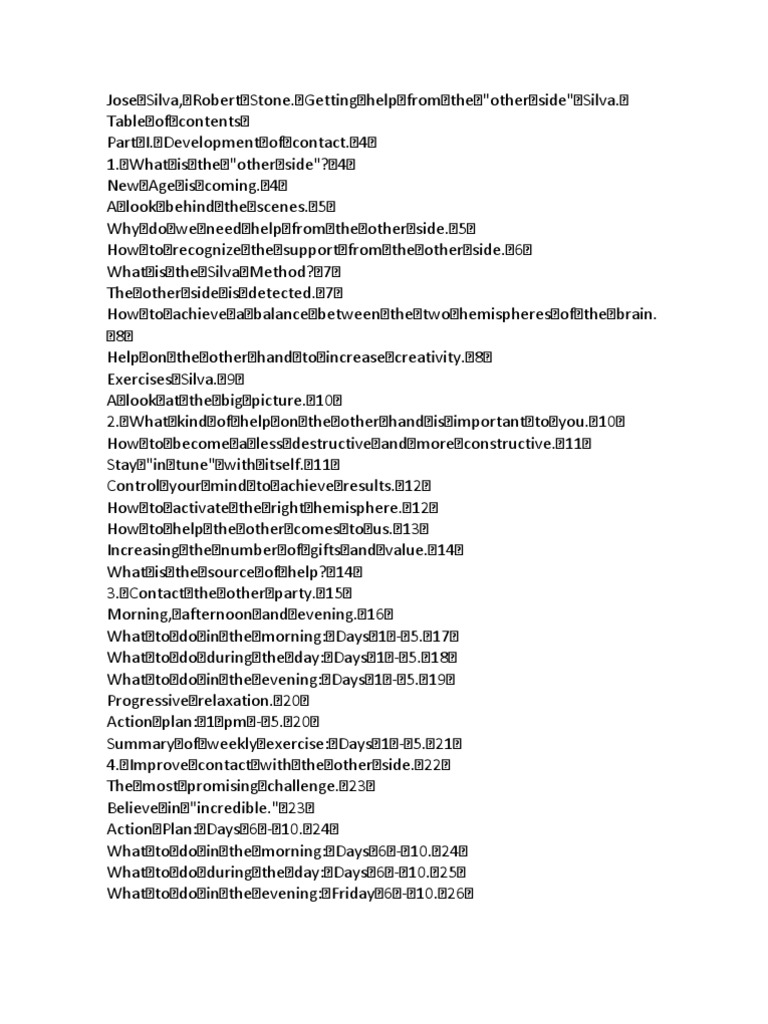 Jose Silva, Robert Stone. Getting help from the "other side" Silva.
Table of contents
Part I. Development of contact. 4
1. What is the "other side"? 4
New Age is coming. 4
A look behind the scenes. 5
Why do we need help from the other side. 5
How to recognize the support from the other side. 6
What is the Silva Method? 7
The other side is detected. 7
How to achieve a balance between the two hemispheres of the brain. 8
Help on the other hand to increase creativity. 8
Exercises Silva. 9
A look at the big picture. 10
2. What kind of help on the other hand is important to you. 10
How to become a less destructive and more constructive. 11
Stay "in tune" with itself. 11
Control your mind to achieve results. 12
How to activate the right hemisphere. 12
How to help the other comes to us. 13
Increasing the number of gifts and value. 14
What is the source of help? 14
3. Contact the other party. 15
Morning, afternoon and evening. 16
What to do in the morning: Days 1 - 5. 17
What to do during the day: Days 1 - 5. 18
What to do in the evening: Days 1 - 5. 19
Progressive relaxation. 20
Action plan: 1 pm - 5. 20
Summary of weekly exercise: Days 1 - 5. 21
4. Improve contact with the other side. 22
The most promising challenge. 23
Believe in "incredible." 23
Action Plan: Days 6 - 10. 24
What to do in the morning: Days 6 - 10. 24
What to do during the day: Days 6 - 10. 25
What to do in the evening: Friday 6 - 10. 26